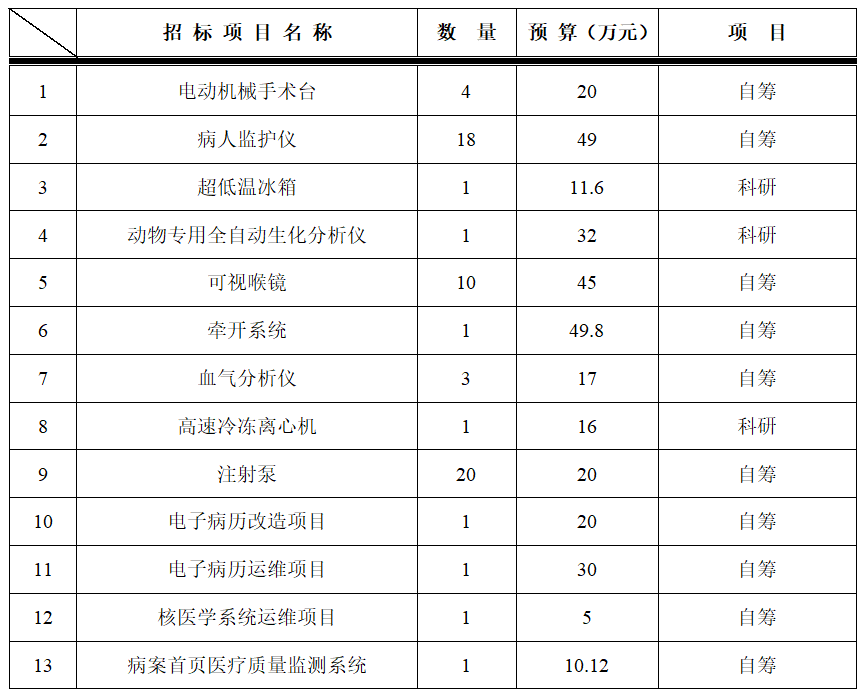 |  | 招标项目名称 | 数量 | 预算（万元） | 项目 |
|---|---|---|---|---|
| 1 | 电动机械手术台 | 4 | 20 | 自筹 |
| 2 | 病人监护仪 | 18 | 49 | 自筹 |
| 3 | 超低温冰箱 | 1 | 11.6 | 科研 |
| 4 | 动物专用全自动生化分析仪 | 1 | 32 | 科研 |
| 5 | 可视喉镜 | 10 | 45 | 自筹 |
| 6 | 牵开系统 | 1 | 49.8 | 自筹 |
| 7 | 血气分析仪 | 3 | 17 | 自筹 |
| 8 | 高速冷冻离心机 | 1 | 16 | 科研 |
| 9 | 注射泵 | 20 | 20 | 自筹 |
| 10 | 电子病历改造项目 | 1 | 20 | 自筹 |
| 11 | 电子病历运维项目 | 1 | 30 | 自筹 |
| 12 | 核医学系统运维项目 | 1 | 5 | 自筹 |
| 13 | 病案首页医疗质量监测系统 | 1 | 10.12 | 自筹 |